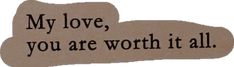 My love,
you are worth it all.